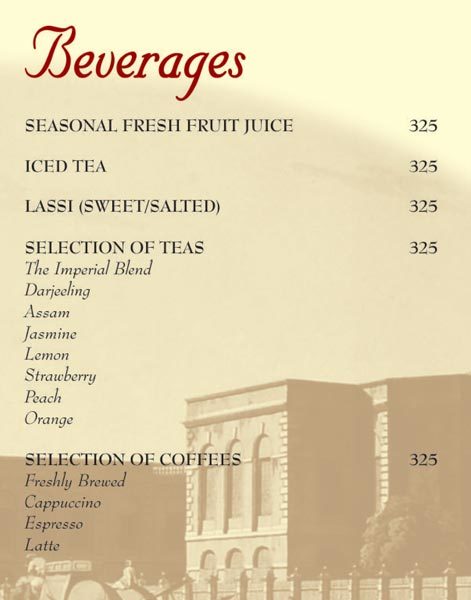 Beverages

SEASONAL FRESH FRUIT JUICE 325

ICED TEA 325

LASSI (SWEET/SALTED) 325

SELECTION OF TEAS 325
The Imperial Blend
Darjeeling
Assam
Jasmine
Lemon
Strawberry
Peach
Orange

SELECTION OF COFFEES 325
Freshly Brewed
Cappuccino
Espresso
Latte